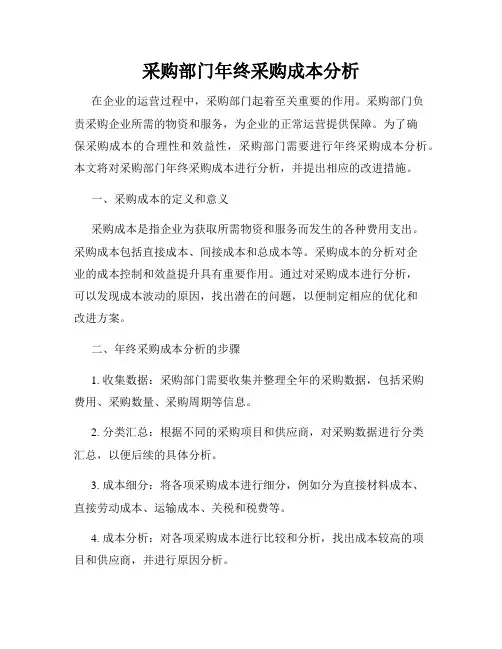 采购部门年终采购成本分析

在企业的运营过程中，采购部门起着至关重要的作用。采购部门负责采购企业所需的物资和服务，为企业的正常运营提供保障。为了确保采购成本的合理性和效益性，采购部门需要进行年终采购成本分析。本文将对采购部门年终采购成本进行分析，并提出相应的改进措施。

一、采购成本的定义和意义

采购成本是指企业为获取所需物资和服务而发生的各种费用支出。采购成本包括直接成本、间接成本和总成本等。采购成本的分析对企业的成本控制和效益提升具有重要作用。通过对采购成本进行分析，可以发现成本波动的原因，找出潜在的问题，以便制定相应的优化和改进方案。

二、年终采购成本分析的步骤

1. 收集数据：采购部门需要收集并整理全年的采购数据，包括采购费用、采购数量、采购周期等信息。

2. 分类汇总：根据不同的采购项目和供应商，对采购数据进行分类汇总，以便后续的具体分析。

3. 成本细分：将各项采购成本进行细分，例如分为直接材料成本、直接劳动成本、运输成本、关税和税费等。

4. 成本分析：对各项采购成本进行比较和分析，找出成本较高的项目和供应商，并进行原因分析。